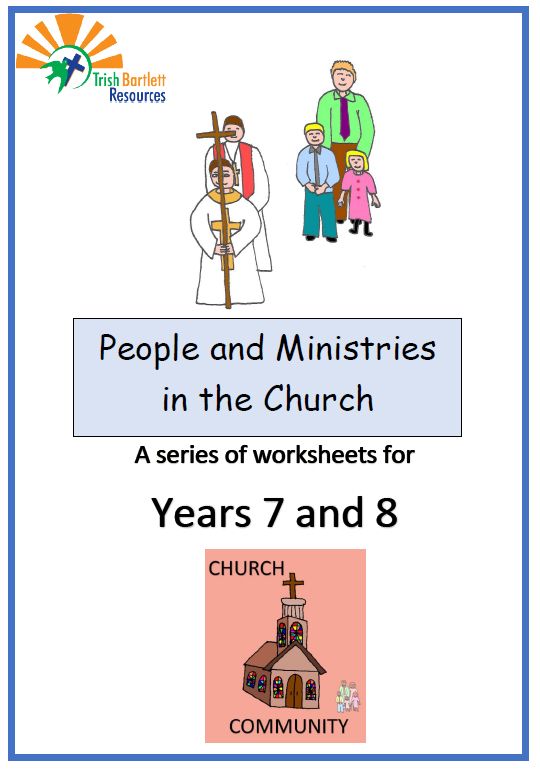 Trish Bartlett
Resources

People and Ministries in the Church

A series of worksheets for

Years 7 and 8

CHURCH

COMMUNITY